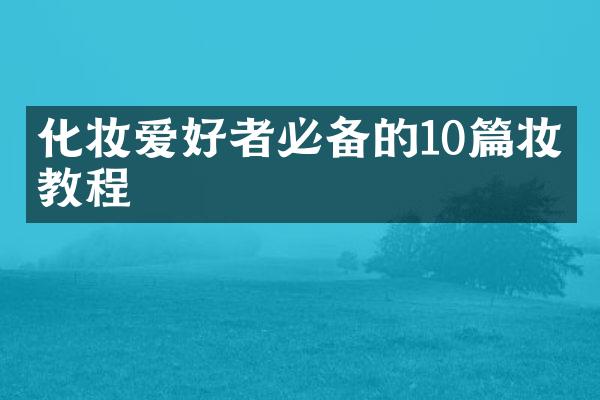 化妆爱好者必备的10篇妆教程